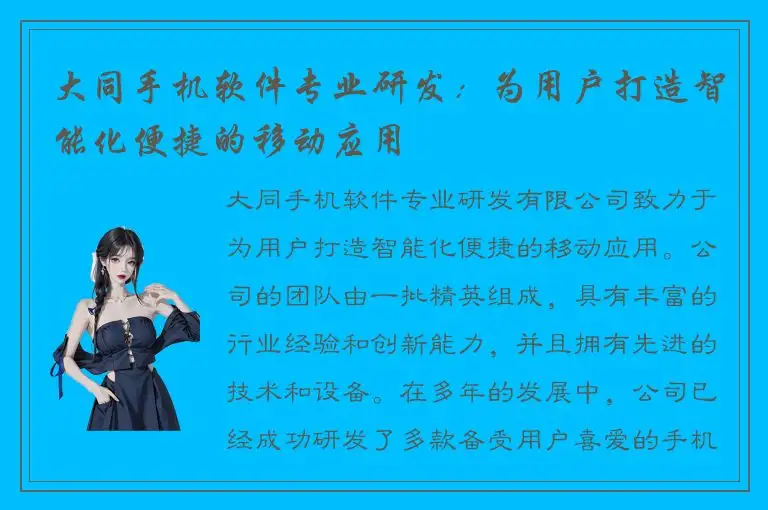 大同手机软件专业研发：为用户打造智能化便捷的移动应用

大同手机软件专业研发有限公司致力于为用户打造智能化便捷的移动应用。公司的团队由一批精英组成，具有丰富的行业经验和创新能力，并且拥有先进的技术和设备。在多年的发展中，公司已经成功研发了多款备受用户喜爱的手机